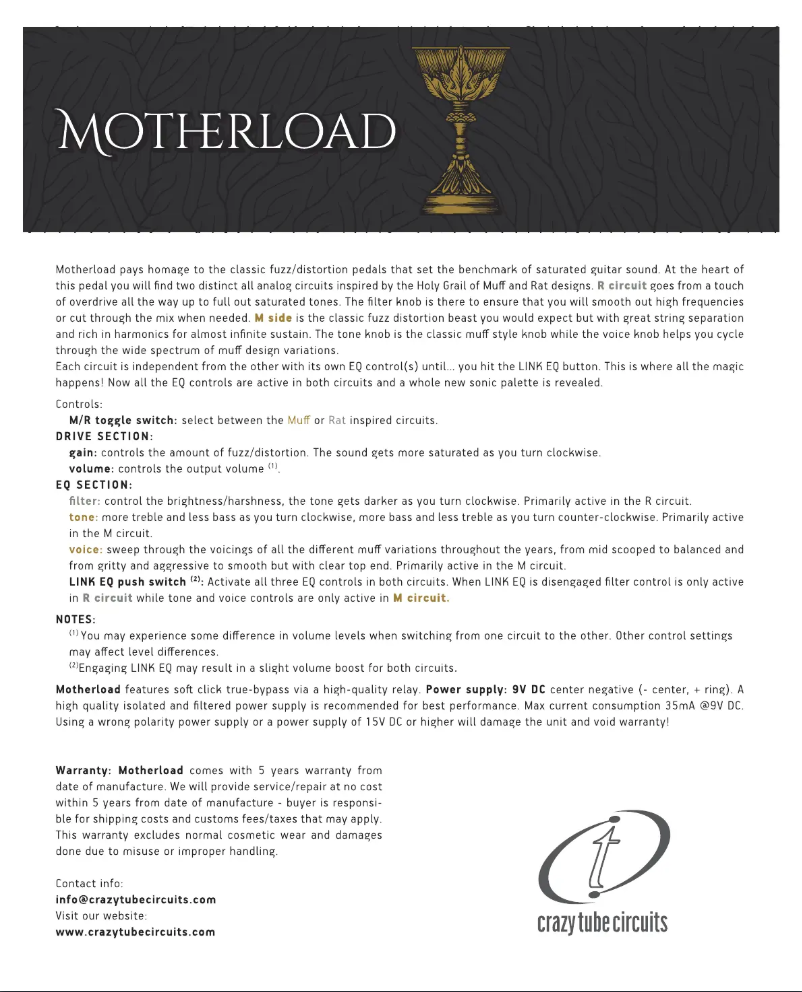 MOTHERLOAD

Motherload pays homage to the classic fuzz/distortion pedals that set the benchmark of saturated guitar sound. At the heart of this pedal you will find two distinct all analog circuits inspired by the Holy Grail of Muff and Rat designs. R circuit goes from a touch of overdrive all the way up to full out saturated tones. The filter knob is there to ensure that you will smooth out high frequencies or cut through the mix when needed. M side is the classic fuzz distortion beast you would expect but with great string separation and rich in harmonics for almost infinite sustain. The tone knob is the classic muff style knob while the voice knob helps you cycle through the wide spectrum of muff design variations.
Each circuit is independent from the other with its own EQ control(s) until... you hit the LINK EQ button. This is where all the magic happens! Now all the EQ controls are active in both circuits and a whole new sonic palette is revealed.

Controls:
M/R toggle switch: select between the Muff or Rat inspired circuits.
DRIVE SECTION:
gain: controls the amount of fuzz/distortion. The sound gets more saturated as you turn clockwise.
volume: controls the output volume $^{(1)}$.
EQ SECTION:
filter: control the brightness/harshness, the tone gets darker as you turn clockwise. Primarily active in the R circuit.
tone: more treble and less bass as you turn clockwise, more bass and less treble as you turn counter-clockwise. Primarily active in the M circuit.
voice: sweep through the voicings of all the different muff variations throughout the years, from mid scooped to balanced and from gritty and aggressive to smooth but with clear top end. Primarily active in the M circuit.
LINK EQ push switch $^{(2)}$: Activate all three EQ controls in both circuits. When LINK EQ is disengaged filter control is only active in R circuit while tone and voice controls are only active in M circuit.
NOTES:
$^{(1)}$ You may experience some difference in volume levels when switching from one circuit to the other. Other control settings may affect level differences.
$^{(2)}$Engaging LINK EQ may result in a slight volume boost for both circuits.
Motherload features soft click true-bypass via a high-quality relay. Power supply: 9V DC center negative (- center, + ring). A high quality isolated and filtered power supply is recommended for best performance. Max current consumption 35mA @9V DC. Using a wrong polarity power supply or a power supply of 15V DC or higher will damage the unit and void warranty!

Warranty: Motherload comes with 5 years warranty from date of manufacture. We will provide service/repair at no cost within 5 years from date of manufacture - buyer is responsible for shipping costs and customs fees/taxes that may apply. This warranty excludes normal cosmetic wear and damages done due to misuse or improper handling.

Contact info:
info@crazytubecircuits.com
Visit our website:
www.crazytubecircuits.com

t
crazy tube circuits